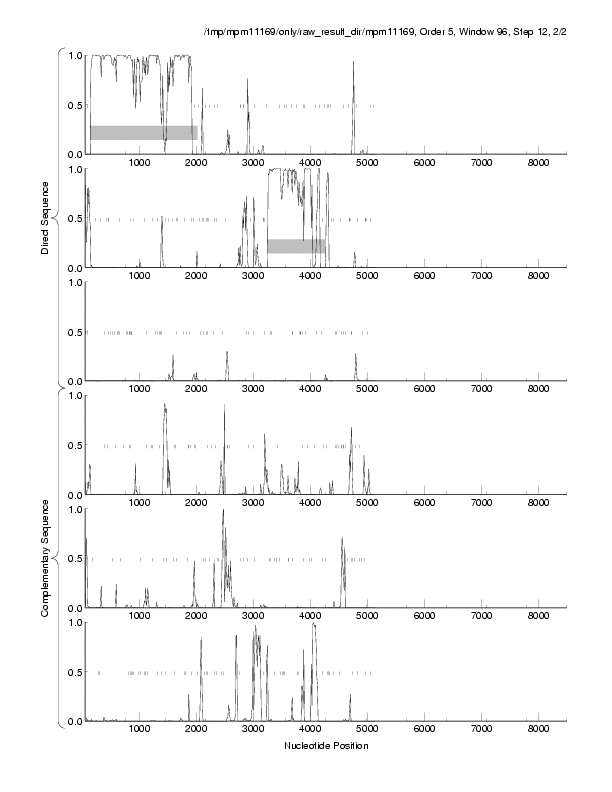 /tmp/mpm11169/only/raw_result_dir/mpm11169, Order 5, Window 96, Step 12, 2/2

Direct Sequence

1.0
0.5
0.0
1000 2000 3000 4000 5000 6000 7000 8000

1.0
0.5
0.0
1000 2000 3000 4000 5000 6000 7000 8000

1.0
0.5
0.0
1000 2000 3000 4000 5000 6000 7000 8000

Complementary Sequence

1.0
0.5
0.0
1000 2000 3000 4000 5000 6000 7000 8000

1.0
0.5
0.0
1000 2000 3000 4000 5000 6000 7000 8000

1.0
0.5
0.0
1000 2000 3000 4000 5000 6000 7000 8000

Nucleotide Position